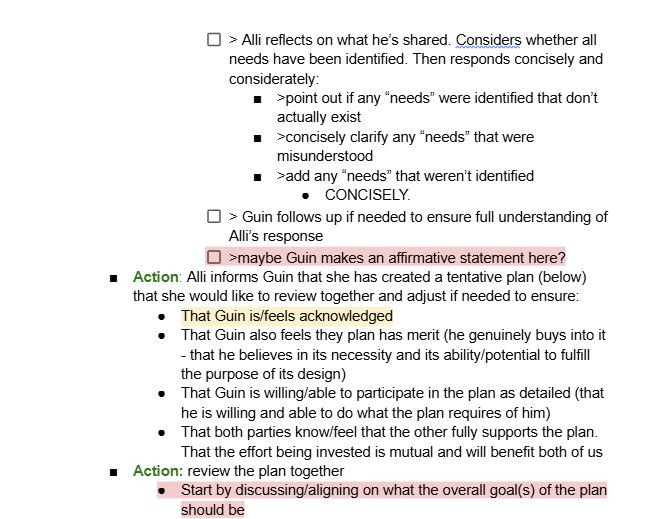 ☐ > Alli reflects on what he's shared. Considers whether all needs have been identified. Then responds concisely and considerately:

■ >point out if any "needs" were identified that don't actually exist

■ >concisely clarify any "needs" that were misunderstood

■ >add any "needs" that weren't identified

● CONCISELY.

☐ > Guin follows up if needed to ensure full understanding of Alli's response

☐ >maybe Guin makes an affirmative statement here?

■ Action: Alli informs Guin that she has created a tentative plan (below) that she would like to review together and adjust if needed to ensure:

● That Guin is/feels acknowledged

● That Guin also feels they plan has merit (he genuinely buys into it - that he believes in its necessity and its ability/potential to fulfill the purpose of its design)

● That Guin is willing/able to participate in the plan as detailed (that he is willing and able to do what the plan requires of him)

● That both parties know/feel that the other fully supports the plan. That the effort being invested is mutual and will benefit both of us

■ Action: review the plan together

● Start by discussing/aligning on what the overall goal(s) of the plan should be